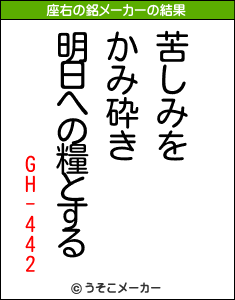 座右の銘メーカーの結果

苦しみを
かみ砕き
明日への糧とする

GH－442

© うそこメーカー